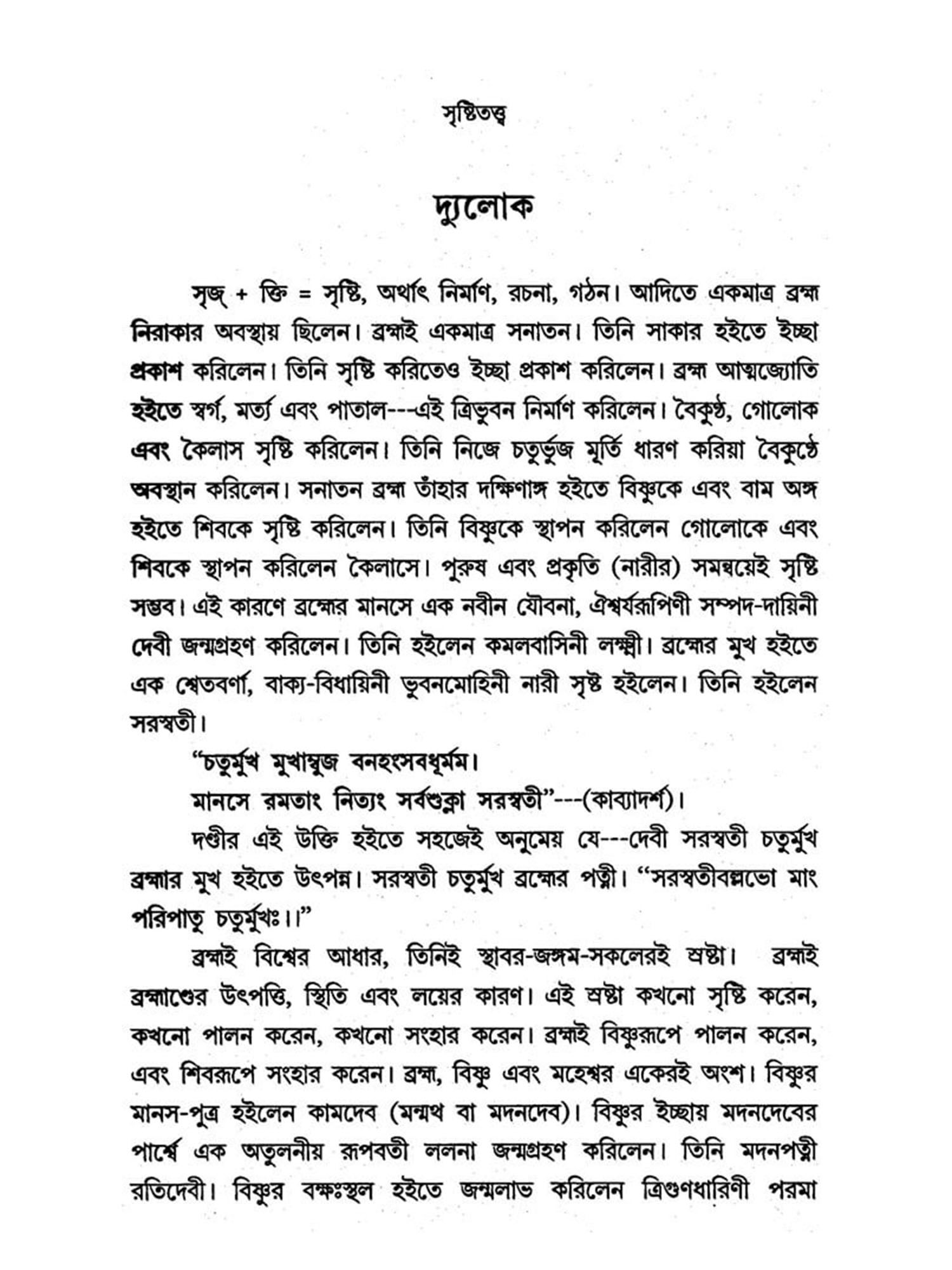 সৃষ্টিতত্ত্ব

দ্যুলোক

সৃজ্ + ক্তি = সৃষ্টি, অর্থাৎ নির্মাণ, রচনা, গঠন। আদিতে একমাত্র ব্রহ্ম নিরাকার অবস্থায় ছিলেন। ব্রহ্মই একমাত্র সনাতন। তিনি সাকার হইতে ইচ্ছা প্রকাশ করিলেন। তিনি সৃষ্টি করিতেও ইচ্ছা প্রকাশ করিলেন। ব্রহ্ম আত্মজ্যোতি হইতে স্বর্গ, মর্ত্য এবং পাতাল---এই ত্রিভুবন নির্মাণ করিলেন। বৈকুণ্ঠ, গোলোক এবং কৈলাস সৃষ্টি করিলেন। তিনি নিজে চতুর্ভুজ মূর্তি ধারণ করিয়া বৈকুণ্ঠে অবস্থান করিলেন। সনাতন ব্রহ্ম তাঁহার দক্ষিণাঙ্গ হইতে বিষ্ণুকে এবং বাম অঙ্গ হইতে শিবকে সৃষ্টি করিলেন। তিনি বিষ্ণুকে স্থাপন করিলেন গোলোকে এবং শিবকে স্থাপন করিলেন কৈলাসে। পুরুষ এবং প্রকৃতি (নারীর) সমন্বয়েই সৃষ্টি সম্ভব। এই কারণে ব্রহ্মের মানসে এক নবীন যৌবনা, ঐশ্বর্যরূপিণী সম্পদ-দায়িনী দেবী জন্মগ্রহণ করিলেন। তিনি হইলেন কমলবাসিনী লক্ষ্মী। ব্রহ্মের মুখ হইতে এক শ্বেতবর্ণা, বাক্য-বিধায়িনী ভুবনমোহিনী নারী সৃষ্ট হইলেন। তিনি হইলেন সরস্বতী।

"চতুর্মুখ মুখাম্বুজ বনহংসবধূর্মম।
মানসে রমতাং নিত্যং সর্বশুক্লা সরস্বতী"---(কাব্যাদর্শ)।

দণ্ডীর এই উক্তি হইতে সহজেই অনুমেয় যে---দেবী সরস্বতী চতুর্মুখ ব্রহ্মার মুখ হইতে উৎপন্ন। সরস্বতী চতুর্মুখ ব্রহ্মের পত্নী। "সরস্বতীবল্লভো মাং পরিপাতু চতুর্মুখঃ।।"

ব্রহ্মই বিশ্বের আধার, তিনিই স্থাবর-জঙ্গম-সকলেরই স্রষ্টা। ব্রহ্মই ব্রহ্মাণ্ডের উৎপত্তি, স্থিতি এবং লয়ের কারণ। এই স্রষ্টা কখনো সৃষ্টি করেন, কখনো পালন করেন, কখনো সংহার করেন। ব্রহ্মই বিষ্ণুরূপে পালন করেন, এবং শিবরূপে সংহার করেন। ব্রহ্ম, বিষ্ণু এবং মহেশ্বর একেরই অংশ। বিষ্ণুর মানস-পুত্র হইলেন কামদেব (মন্মথ বা মদনদেব)। বিষ্ণুর ইচ্ছায় মদনদেবের পার্শ্বে এক অতুলনীয় রূপবতী ললনা জন্মগ্রহণ করিলেন। তিনি মদনপত্নী রতিদেবী। বিষ্ণুর বক্ষঃস্থল হইতে জন্মলাভ করিলেন ত্রিগুণধারিণী পরমা